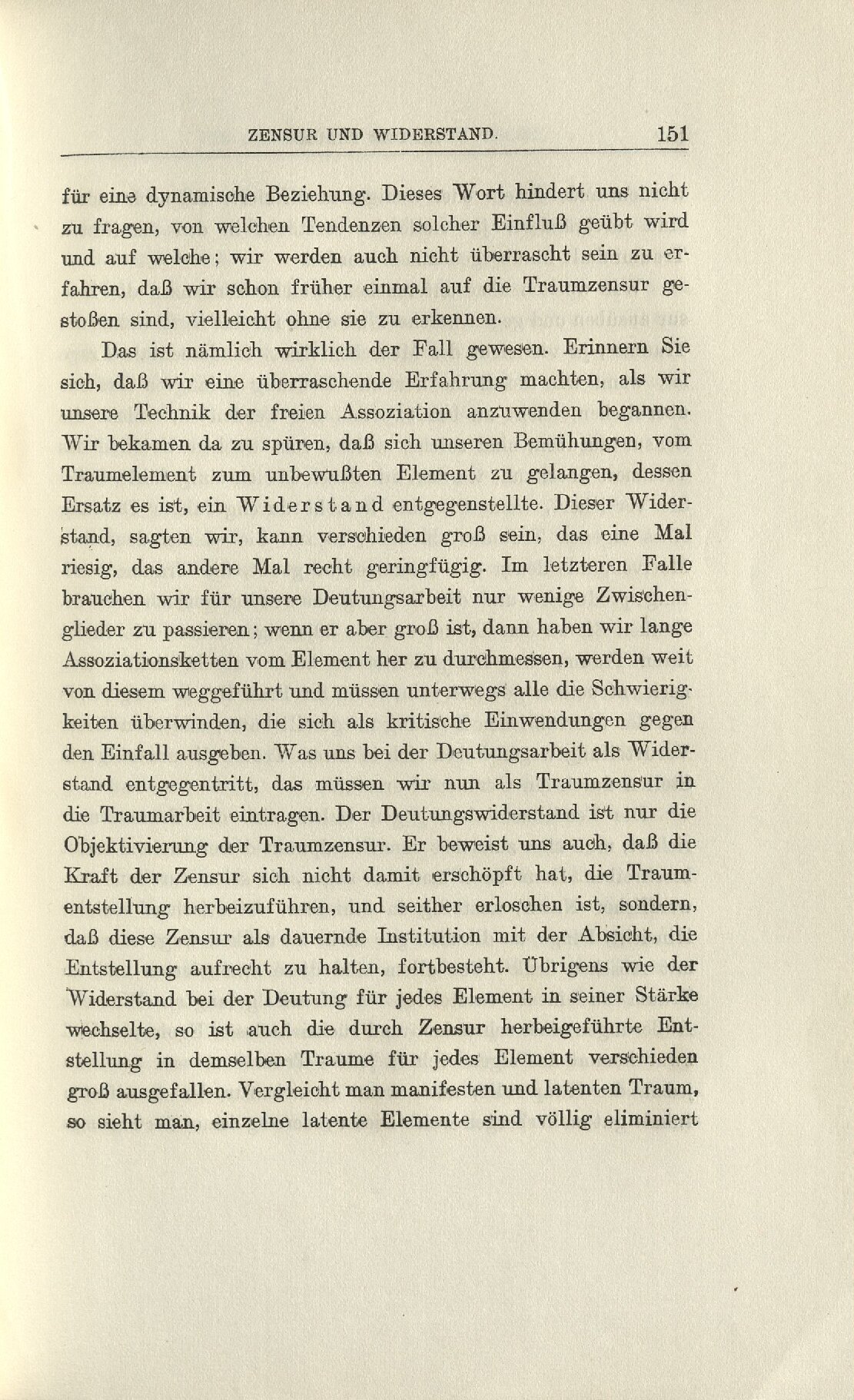 ZENSUR UND WIDERSTAND. 151

für eine dynamische Beziehung. Dieses Wort hindert uns nicht zu fragen, von welchen Tendenzen solcher Einfluß geübt wird und auf welche; wir werden auch nicht überrascht sein zu erfahren, daß wir schon früher einmal auf die Traumzensur gestoßen sind, vielleicht ohne sie zu erkennen.

Das ist nämlich wirklich der Fall gewesen. Erinnern Sie sich, daß wir eine überraschende Erfahrung machten, als wir unsere Technik der freien Assoziation anzuwenden begannen. Wir bekamen da zu spüren, daß sich unseren Bemühungen, vom Traumelement zum unbewußten Element zu gelangen, dessen Ersatz es ist, ein Widerstand entgegenstellte. Dieser Widerstand, sagten wir, kann verschieden groß sein, das eine Mal riesig, das andere Mal recht geringfügig. Im letzteren Falle brauchen wir für unsere Deutungsarbeit nur wenige Zwischenglieder zu passieren; wenn er aber groß ist, dann haben wir lange Assoziationsketten vom Element her zu durchmessen, werden weit von diesem weggeführt und müssen unterwegs alle die Schwierigkeiten überwinden, die sich als kritische Einwendungen gegen den Einfall ausgeben. Was uns bei der Deutungsarbeit als Widerstand entgegentritt, das müssen wir nun als Traumzensur in die Traumarbeit eintragen. Der Deutungswiderstand ist nur die Objektivierung der Traumzensur. Er beweist uns auch, daß die Kraft der Zensur sich nicht damit erschöpft hat, die Traumentstellung herbeizuführen, und seither erloschen ist, sondern, daß diese Zensur als dauernde Institution mit der Absicht, die Entstellung aufrecht zu halten, fortbesteht. Übrigens wie der Widerstand bei der Deutung für jedes Element in seiner Stärke wechselte, so ist auch die durch Zensur herbeigeführte Entstellung in demselben Traume für jedes Element verschieden groß ausgefallen. Vergleicht man manifesten und latenten Traum, so sieht man, einzelne latente Elemente sind völlig eliminiert